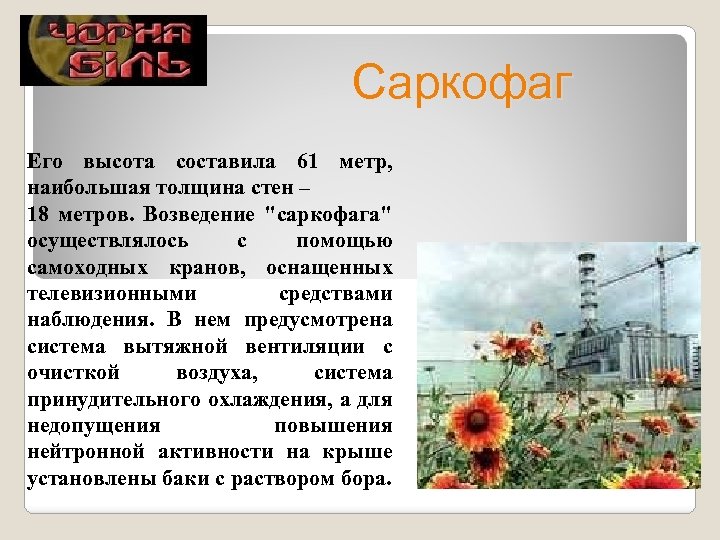 ЧОРНА БІЛЬ

Саркофаг

Его высота составила 61 метр, наибольшая толщина стен –
18 метров. Возведение "саркофага" осуществлялось с помощью самоходных кранов, оснащенных телевизионными средствами наблюдения. В нем предусмотрена система вытяжной вентиляции с очисткой воздуха, система принудительного охлаждения, а для недопущения повышения нейтронной активности на крыше установлены баки с раствором бора.